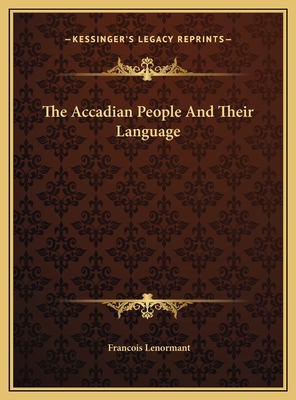 —KESSINGER'S LEGACY REPRINTS—

The Accadian People And Their Language

Francois Lenormant